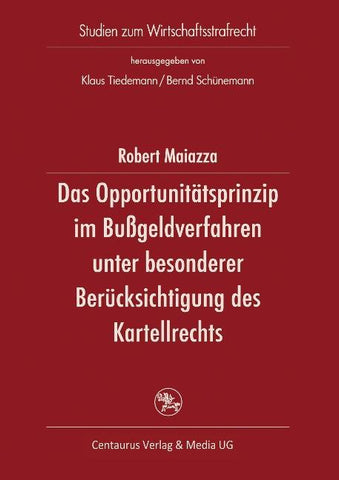 Studien zum Wirtschaftsstrafrecht

herausgegeben von

Klaus Tiedemann / Bernd Schünemann

Robert Maiazza

Das Opportunitätsprinzip im Bußgeldverfahren unter besonderer Berücksichtigung des Kartellrechts

Centaurus Verlag & Media UG